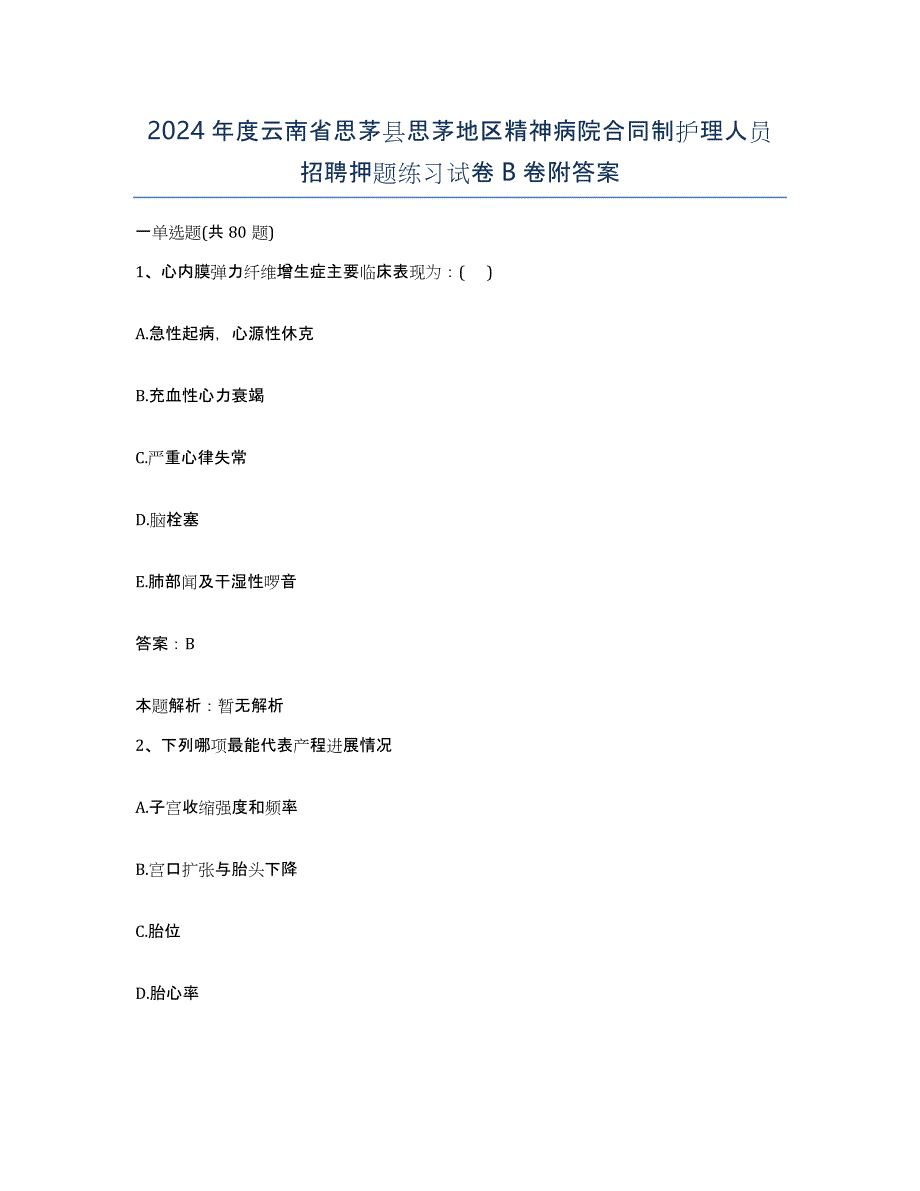 2024年度云南省思茅县思茅地区精神病院合同制护理人员招聘押题练习试卷B卷附答案

一单选题(共80题)

1、心内膜弹力纤维增生症主要临床表现为：( )

A.急性起病，心源性休克

B.充血性心力衰竭

C.严重心律失常

D.脑栓塞

E.肺部闻及干湿性啰音

答案：B

本题解析：暂无解析

2、下列哪项最能代表产程进展情况

A.子宫收缩强度和频率

B.宫口扩张与胎头下降

C.胎位

D.胎心率